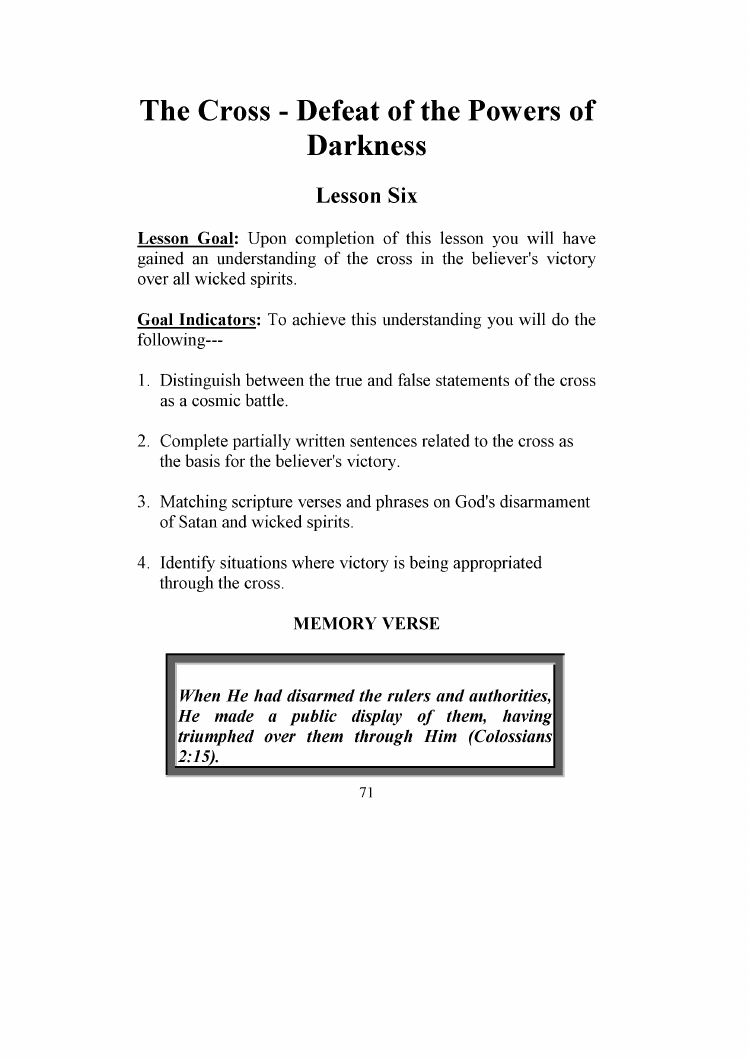 The Cross - Defeat of the Powers of Darkness

Lesson Six

Lesson Goal: Upon completion of this lesson you will have gained an understanding of the cross in the believer's victory over all wicked spirits.

Goal Indicators: To achieve this understanding you will do the following---

1. Distinguish between the true and false statements of the cross as a cosmic battle.

2. Complete partially written sentences related to the cross as the basis for the believer's victory.

3. Matching scripture verses and phrases on God's disarmament of Satan and wicked spirits.

4. Identify situations where victory is being appropriated through the cross.

MEMORY VERSE

When He had disarmed the rulers and authorities, He made a public display of them, having triumphed over them through Him (Colossians 2:15).

71